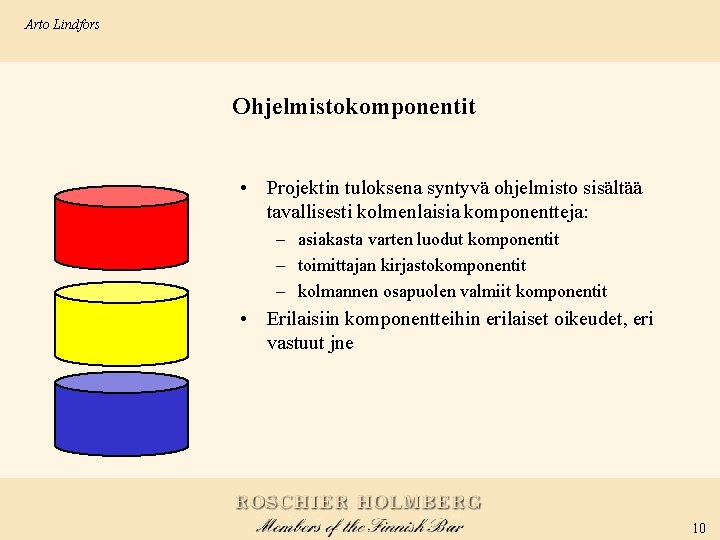 Arto Lindfors

Ohjelmistokomponentit

• Projektin tuloksena syntyvä ohjelmisto sisältää tavallisesti kolmenlaisia komponentteja:
– asiakasta varten luodut komponentit
– toimittajan kirjastokomponentit
– kolmannen osapuolen valmiit komponentit
• Erilaisiin komponentteihin erilaiset oikeudet, eri vastuut jne

ROSCHIER HOLMBERG
Members of the Finnish Bar

10